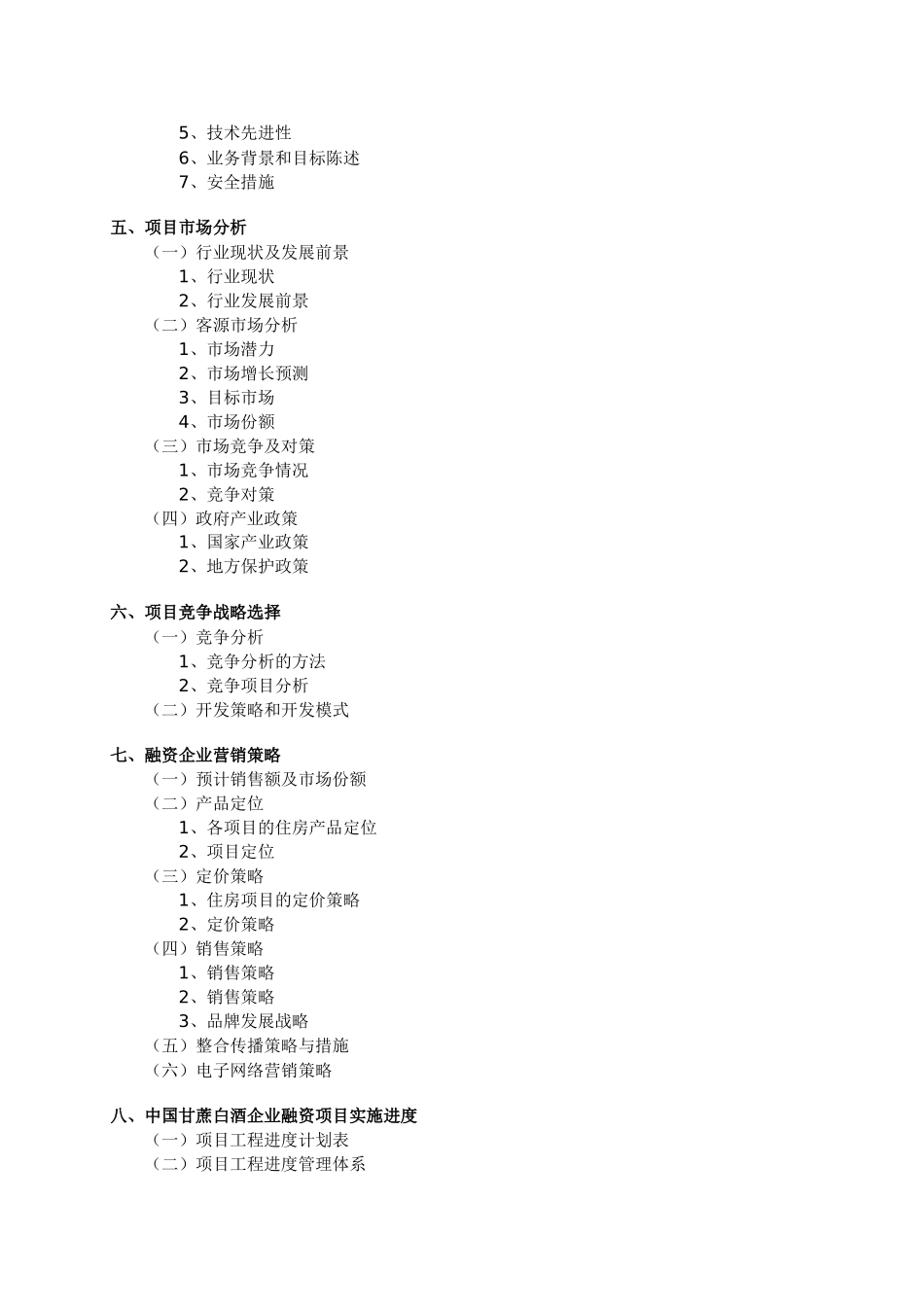 5、技术先进性
6、业务背景和目标陈述
7、安全措施

五、项目市场分析
（一）行业现状及发展前景
1、行业现状
2、行业发展前景
（二）客源市场分析
1、市场潜力
2、市场增长预测
3、目标市场
4、市场份额
（三）市场竞争及对策
1、市场竞争情况
2、竞争对策
（四）政府产业政策
1、国家产业政策
2、地方保护政策

六、项目竞争战略选择
（一）竞争分析
1、竞争分析的方法
2、竞争项目分析
（二）开发策略和开发模式

七、融资企业营销策略
（一）预计销售额及市场份额
（二）产品定位
1、各项目的住房产品定位
2、项目定位
（三）定价策略
1、住房项目的定价策略
2、定价策略
（四）销售策略
1、销售策略
2、销售策略
3、品牌发展战略
（五）整合传播策略与措施
（六）电子网络营销策略

八、中国甘蔗白酒企业融资项目实施进度
（一）项目工程进度计划表
（二）项目工程进度管理体系